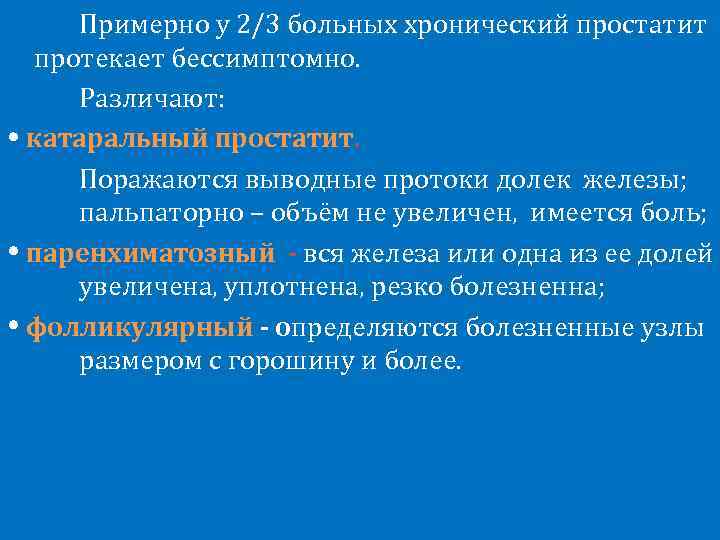 Примерно у 2/3 больных хронический простатит протекает бессимптомно.

Различают:

• катаральный простатит.

Поражаются выводные протоки долек железы; пальпаторно – объём не увеличен, имеется боль;

• паренхиматозный - вся железа или одна из ее долей увеличена, уплотнена, резко болезненна;

• фолликулярный - определяются болезненные узлы размером с горошину и более.